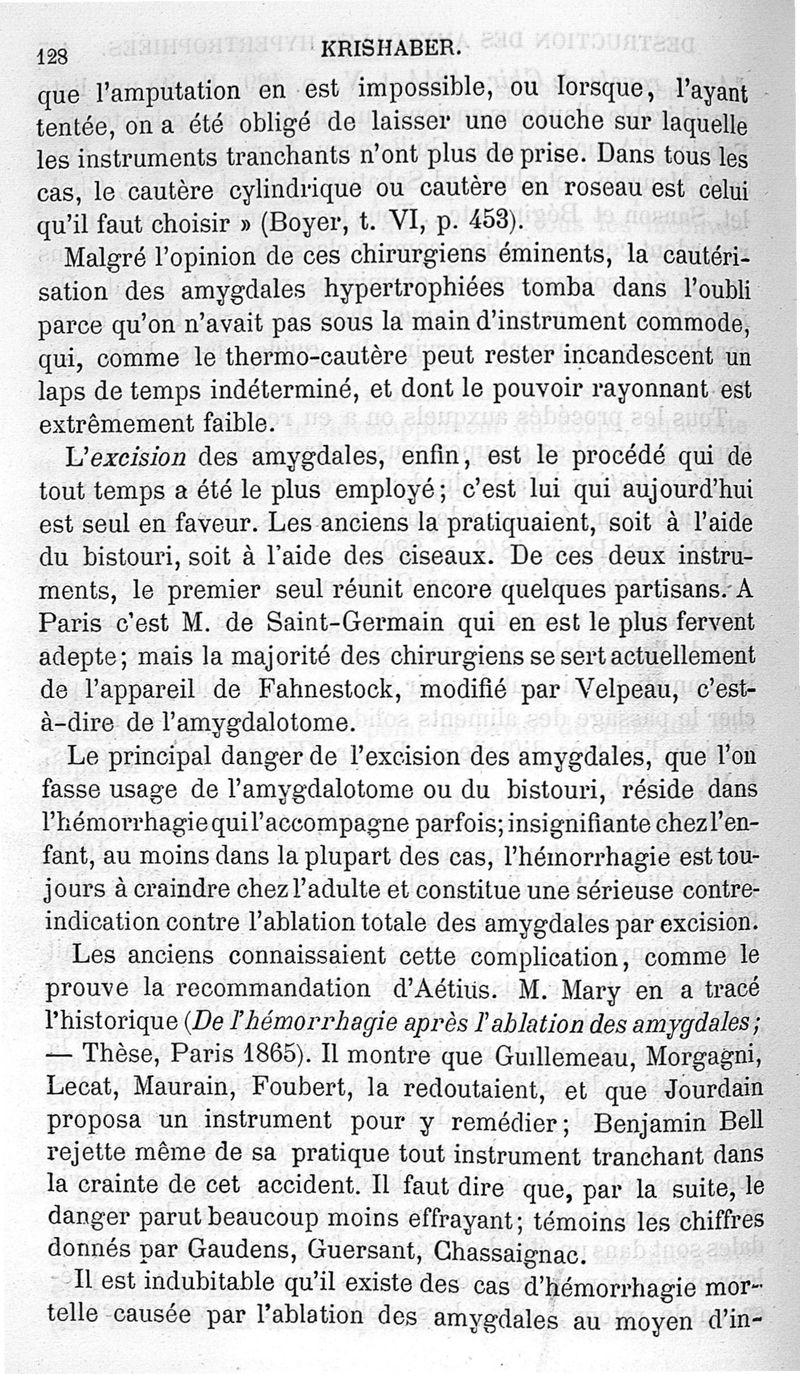 128 KRISHABER.

que l'amputation en est impossible, ou lorsque, l'ayant tentée, on a été obligé de laisser une couche sur laquelle les instruments tranchants n'ont plus de prise. Dans tous les cas, le cautère cylindrique ou cautère en roseau est celui qu'il faut choisir » (Boyer, t. VI, p. 453).

Malgré l'opinion de ces chirurgiens éminents, la cautérisation des amygdales hypertrophiées tomba dans l'oubli parce qu'on n'avait pas sous la main d'instrument commode, qui, comme le thermo-cautère peut rester incandescent un laps de temps indéterminé, et dont le pouvoir rayonnant est extrêmement faible.

L'excision des amygdales, enfin, est le procédé qui de tout temps a été le plus employé; c'est lui qui aujourd'hui est seul en faveur. Les anciens la pratiquaient, soit à l'aide du bistouri, soit à l'aide des ciseaux. De ces deux instruments, le premier seul réunit encore quelques partisans. A Paris c'est M. de Saint-Germain qui en est le plus fervent adepte; mais la majorité des chirurgiens se sert actuellement de l'appareil de Fahnestock, modifié par Velpeau, c'est-à-dire de l'amygdalotome.

Le principal danger de l'excision des amygdales, que l'on fasse usage de l'amygdalotome ou du bistouri, réside dans l'hémorrhagie qui l'accompagne parfois; insignifiante chez l'enfant, au moins dans la plupart des cas, l'hémorrhagie est toujours à craindre chez l'adulte et constitue une sérieuse contre-indication contre l'ablation totale des amygdales par excision.

Les anciens connaissaient cette complication, comme le prouve la recommandation d'Aétius. M. Mary en a tracé l'historique (De l'hémorrhagie après l'ablation des amygdales; — Thèse, Paris 1865). Il montre que Guillemeau, Morgagni, Lecat, Maurain, Foubert, la redoutaient, et que Jourdain proposa un instrument pour y remédier; Benjamin Bell rejette même de sa pratique tout instrument tranchant dans la crainte de cet accident. Il faut dire que, par la suite, le danger parut beaucoup moins effrayant; témoins les chiffres donnés par Gaudens, Guersant, Chassaignac.

Il est indubitable qu'il existe des cas d'hémorrhagie mortelle causée par l'ablation des amygdales au moyen d'in-